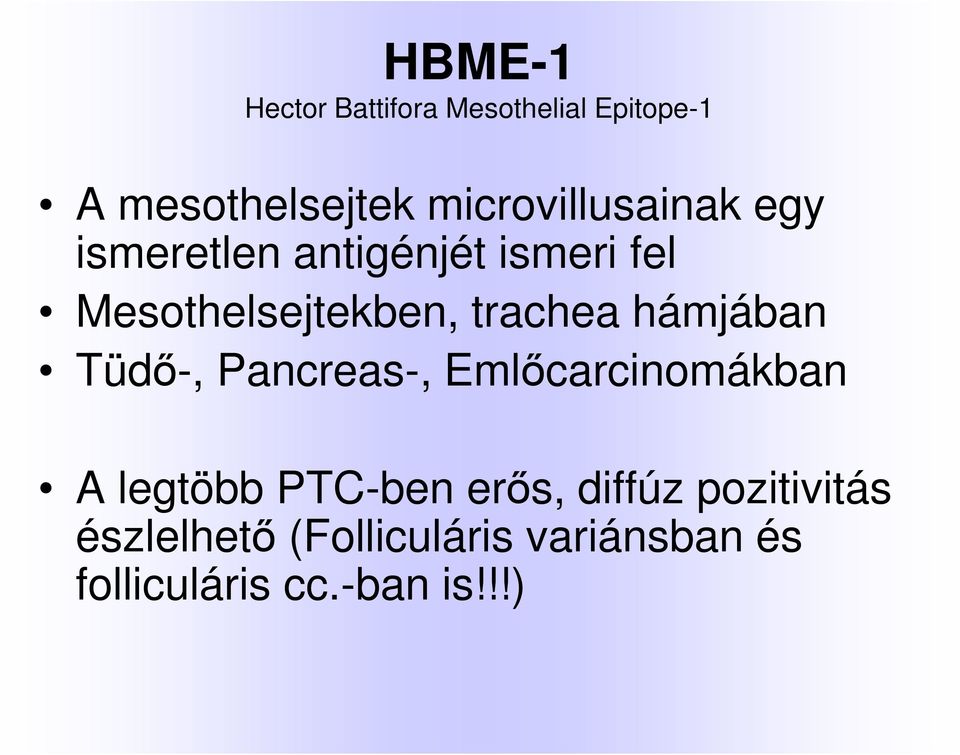 HBME-1
Hector Battifora Mesothelial Epitope-1

• A mesothelsejtek microvillusainak egy ismeretlen antigénjét ismeri fel
• Mesothelsejtekben, trachea hámjában
• Tüdő-, Pancreas-, Emlőcarcinomákban

• A legtöbb PTC-ben erős, diffúz pozitivitás észlelhető (Folliculáris variánsban és folliculáris cc.-ban is!!!)